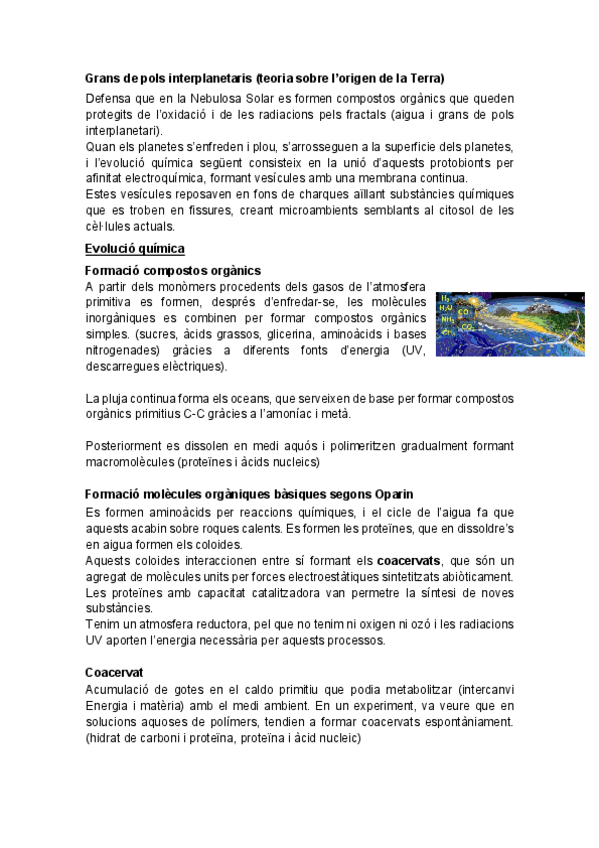 Grans de pols interplanetaris (teoria sobre l'origen de la Terra)

Defensa que en la Nebulosa Solar es formen compostos orgànics que queden protegits de l'oxidació i de les radiacions pels fractals (aigua i grans de pols interplanetari).
Quan els planetes s'enfreden i plou, s'arrosseguen a la superficie dels planetes, i l'evolució química següent consisteix en la unió d'aquests protobionts per afinitat electroquímica, formant vesícules amb una membrana continua.
Estes vesícules reposaven en fons de charques aïllant substàncies químiques que es troben en fissures, creant microambients semblants al citosol de les cèl·lules actuals.

Evolució química

Formació compostos orgànics

A partir dels monòmers procedents dels gasos de l'atmosfera primitiva es formen, després d'enfredar-se, les molècules inorgàniques es combinen per formar compostos orgànics simples. (sucres, àcids grassos, glicerina, aminoàcids i bases nitrogenades) gràcies a diferents fonts d'energia (UV, descarregues elèctriques).

$H_2$ $H_2O$ $NH_3$ $CH_4$ CO $CO_2$

La pluja continua forma els oceans, que serveixen de base per formar compostos orgànics primitius C-C gràcies a l'amoníac i metà.

Posteriorment es dissolen en medi aquós i polimeritzen gradualment formant macromolècules (proteïnes i àcids nucleics)

Formació molècules orgàniques bàsiques segons Oparin

Es formen aminoàcids per reaccions químiques, i el cicle de l'aigua fa que aquests acabin sobre roques calents. Es formen les proteïnes, que en dissoldre's en aigua formen els coloides.
Aquests coloides interaccionen entre sí formant els coacervats, que són un agregat de molècules units per forces electroestàtiques sintetitzats abiòticament.
Les proteïnes amb capacitat catalitzadora van permetre la síntesi de noves substàncies.
Tenim un atmosfera reductora, pel que no tenim ni oxigen ni ozó i les radiacions UV aporten l'energia necessària per aquests processos.

Coacervat

Acumulació de gotes en el caldo primitiu que podia metabolitzar (intercanvi Energia i matèria) amb el medi ambient. En un experiment, va veure que en solucions aquoses de polímers, tendien a formar coacervats espontàniament. (hidrat de carboni i proteïna, proteïna i àcid nucleic)